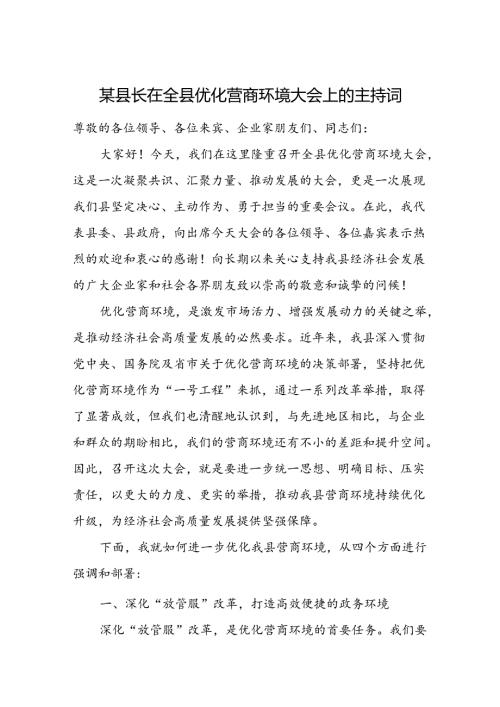 某县长在全县优化营商环境大会上的主持词

尊敬的各位领导、各位来宾、企业家朋友们、同志们：

大家好！今天，我们在这里隆重召开全县优化营商环境大会，这是一次凝聚共识、汇聚力量、推动发展的大会，更是一次展现我们县坚定决心、主动作为、勇于担当的重要会议。在此，我代表县委、县政府，向出席今天大会的各位领导、各位嘉宾表示热烈的欢迎和衷心的感谢！向长期以来关心支持我县经济社会发展的广大企业家和社会各界朋友致以崇高的敬意和诚挚的问候！

优化营商环境，是激发市场活力、增强发展动力的关键之举，是推动经济社会高质量发展的必然要求。近年来，我县深入贯彻党中央、国务院及省市关于优化营商环境的决策部署，坚持把优化营商环境作为“一号工程”来抓，通过一系列改革举措，取得了显著成效，但我们也清醒地认识到，与先进地区相比，与企业和群众的期盼相比，我们的营商环境还有不小的差距和提升空间。因此，召开这次大会，就是要进一步统一思想、明确目标、压实责任，以更大的力度、更实的举措，推动我县营商环境持续优化升级，为经济社会高质量发展提供坚强保障。

下面，我就如何进一步优化我县营商环境，从四个方面进行强调和部署：

一、深化“放管服”改革，打造高效便捷的政务环境

深化“放管服”改革，是优化营商环境的首要任务。我们要